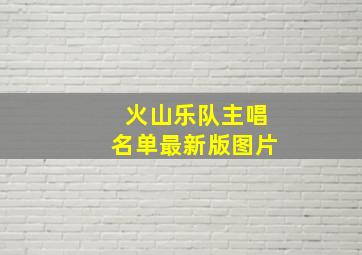 火山乐队主唱
名单最新版图片